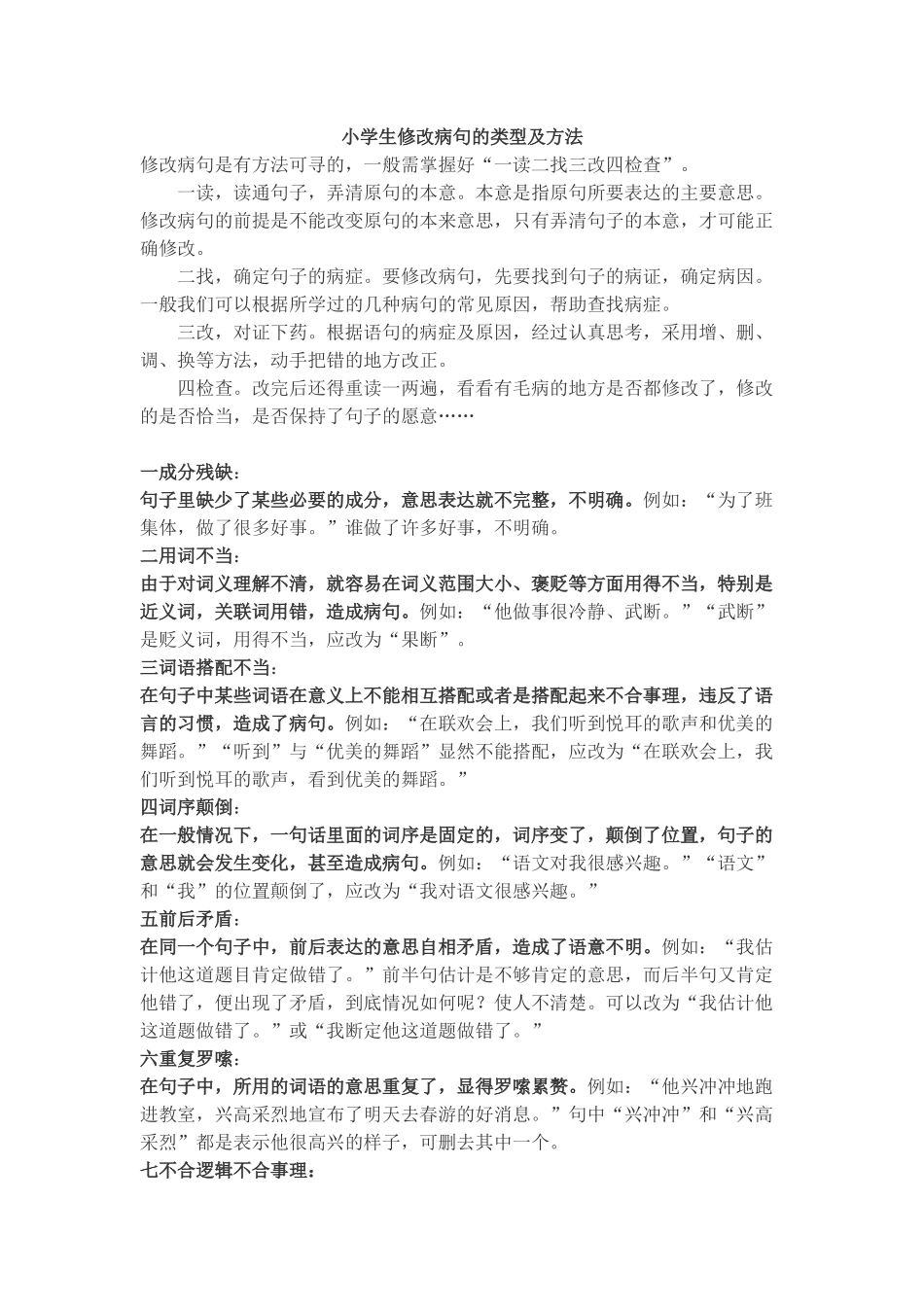 小学生修改病句的类型及方法

修改病句是有方法可寻的，一般需掌握好“一读二找三改四检查”。

一读，读通句子，弄清原句的本意。本意是指原句所要表达的主要意思。修改病句的前提是不能改变原句的本来意思，只有弄清句子的本意，才可能正确修改。

二找，确定句子的病症。要修改病句，先要找到句子的病证，确定病因。一般我们可以根据所学过的几种病句的常见原因，帮助查找病症。

三改，对证下药。根据语句的病症及原因，经过认真思考，采用增、删、调、换等方法，动手把错的地方改正。

四检查。改完后还得重读一两遍，看看有毛病的地方是否都修改了，修改的是否恰当，是否保持了句子的愿意……

一成分残缺：

句子里缺少了某些必要的成分，意思表达就不完整，不明确。例如：“为了班集体，做了很多好事。”谁做了许多好事，不明确。

二用词不当：

由于对词义理解不清，就容易在词义范围大小、褒贬等方面用得不当，特别是近义词，关联词用错，造成病句。例如：“他做事很冷静、武断。”“武断”是贬义词，用得不当，应改为“果断”。

三词语搭配不当：

在句子中某些词语在意义上不能相互搭配或者是搭配起来不合事理，违反了语言的习惯，造成了病句。例如：“在联欢会上，我们听到悦耳的歌声和优美的舞蹈。”“听到”与“优美的舞蹈”显然不能搭配，应改为“在联欢会上，我们听到悦耳的歌声，看到优美的舞蹈。”

四词序颠倒：

在一般情况下，一句话里面的词序是固定的，词序变了，颠倒了位置，句子的意思就会发生变化，甚至造成病句。例如：“语文对我很感兴趣。”“语文”和“我”的位置颠倒了，应改为“我对语文很感兴趣。”

五前后矛盾：

在同一个句子中，前后表达的意思自相矛盾，造成了语意不明。例如：“我估计他这道题目肯定做错了。”前半句估计是不够肯定的意思，而后半句又肯定他错了，便出现了矛盾，到底情况如何呢？使人不清楚。可以改为“我估计他这道题做错了。”或“我断定他这道题做错了。”

六重复罗嗦：

在句子中，所用的词语的意思重复了，显得罗嗦累赘。例如：“他兴冲冲地跑进教室，兴高采烈地宣布了明天去春游的好消息。”句中“兴冲冲”和“兴高采烈”都是表示他很高兴的样子，可删去其中一个。

七不合逻辑不合事理：